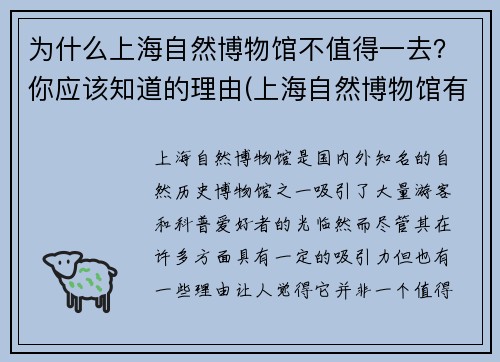 为什么上海自然博物馆不值得一去？你应该知道的理由(上海自然博物馆有

上海自然博物馆是国内外知名的自然历史博物馆之一吸引了大量游客和科普爱好者的光临然而尽管其在许多方面具有一定的吸引力但也有一些理由让人觉得它并非一个值得